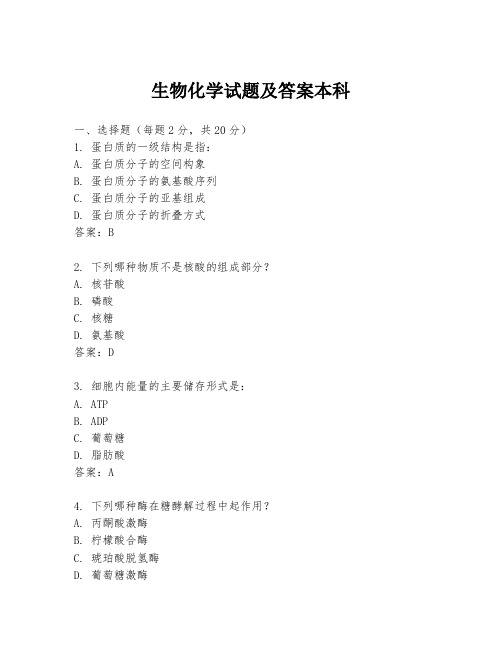 生物化学试题及答案本科

一、选择题（每题 2 分，共 20 分）
1. 蛋白质的一级结构是指：
A. 蛋白质分子的空间构象
B. 蛋白质分子的氨基酸序列
C. 蛋白质分子的亚基组成
D. 蛋白质分子的折叠方式
答案：B

2. 下列哪种物质不是核酸的组成部分？
A. 核苷酸
B. 磷酸
C. 核糖
D. 氨基酸
答案：D

3. 细胞内能量的主要储存形式是：
A. ATP
B. ADP
C. 葡萄糖
D. 脂肪酸
答案：A

4. 下列哪种酶在糖酵解过程中起作用？
A. 丙酮酸激酶
B. 柠檬酸合酶
C. 琥珀酸脱氢酶
D. 葡萄糖激酶